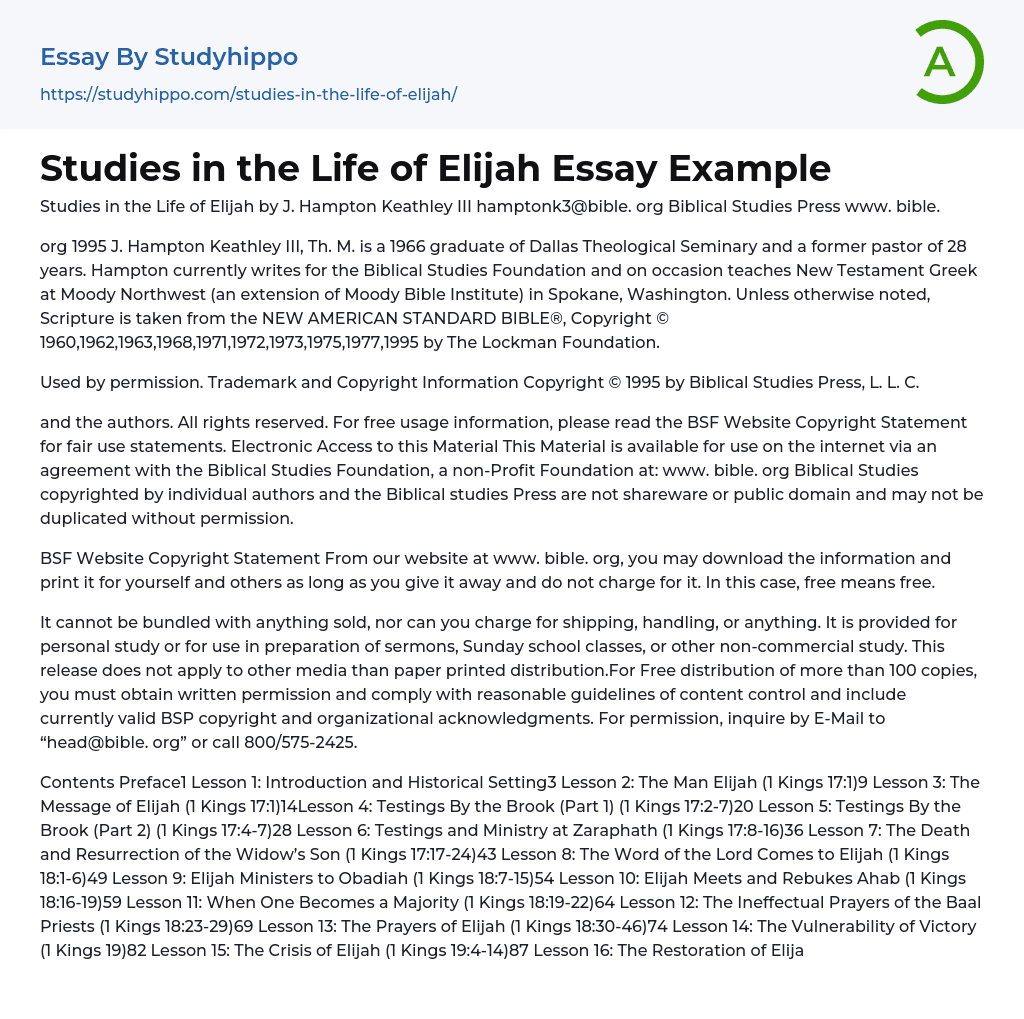 Essay By Studyhippo
https://studyhippo.com/studies-in-the-life-of-elijah/

A

Studies in the Life of Elijah Essay Example

Studies in the Life of Elijah by J. Hampton Keathley III hamptonk3@bible. org Biblical Studies Press www. bible.

org 1995 J. Hampton Keathley III, Th. M. is a 1966 graduate of Dallas Theological Seminary and a former pastor of 28 years. Hampton currently writes for the Biblical Studies Foundation and on occasion teaches New Testament Greek at Moody Northwest (an extension of Moody Bible Institute) in Spokane, Washington. Unless otherwise noted, Scripture is taken from the NEW AMERICAN STANDARD BIBLE®, Copyright © 1960,1962,1963,1968,1971,1972,1973,1975,1977,1995 by The Lockman Foundation.

Used by permission. Trademark and Copyright Information Copyright © 1995 by Biblical Studies Press, L. L. C.

and the authors. All rights reserved. For free usage information, please read the BSF Website Copyright Statement for fair use statements. Electronic Access to this Material This Material is available for use on the internet via an agreement with the Biblical Studies Foundation, a non-Profit Foundation at: www. bible. org Biblical Studies copyrighted by individual authors and the Biblical studies Press are not shareware or public domain and may not be duplicated without permission.

BSF Website Copyright Statement From our website at www. bible. org, you may download the information and print it for yourself and others as long as you give it away and do not charge for it. In this case, free means free.

It cannot be bundled with anything sold, nor can you charge for shipping, handling, or anything. It is provided for personal study or for use in preparation of sermons, Sunday school classes, or other non-commercial study. This release does not apply to other media than paper printed distribution.For Free distribution of more than 100 copies, you must obtain written permission and comply with reasonable guidelines of content control and include currently valid BSP copyright and organizational acknowledgments. For permission, inquire by E-Mail to “head@bible. org” or call 800/575-2425.

Contents Preface1 Lesson 1: Introduction and Historical Setting3 Lesson 2: The Man Elijah (1 Kings 17:1)9 Lesson 3: The Message of Elijah (1 Kings 17:1)14Lesson 4: Testings By the Brook (Part 1) (1 Kings 17:2-7)20 Lesson 5: Testings By the Brook (Part 2) (1 Kings 17:4-7)28 Lesson 6: Testings and Ministry at Zaraphath (1 Kings 17:8-16)36 Lesson 7: The Death and Resurrection of the Widow’s Son (1 Kings 17:17-24)43 Lesson 8: The Word of the Lord Comes to Elijah (1 Kings 18:1-6)49 Lesson 9: Elijah Ministers to Obadiah (1 Kings 18:7-15)54 Lesson 10: Elijah Meets and Rebukes Ahab (1 Kings 18:16-19)59 Lesson 11: When One Becomes a Majority (1 Kings 18:19-22)64 Lesson 12: The Ineffectual Prayers of the Baal Priests (1 Kings 18:23-29)69 Lesson 13: The Prayers of Elijah (1 Kings 18:30-46)74 Lesson 14: The Vulnerability of Victory (1 Kings 19)82 Lesson 15: The Crisis of Elijah (1 Kings 19:4-14)87 Lesson 16: The Restoration of Elija